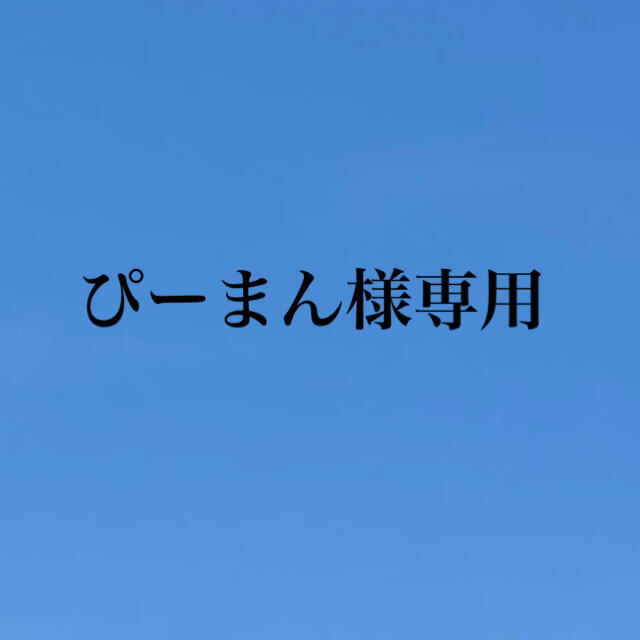 ぴーまん様専用